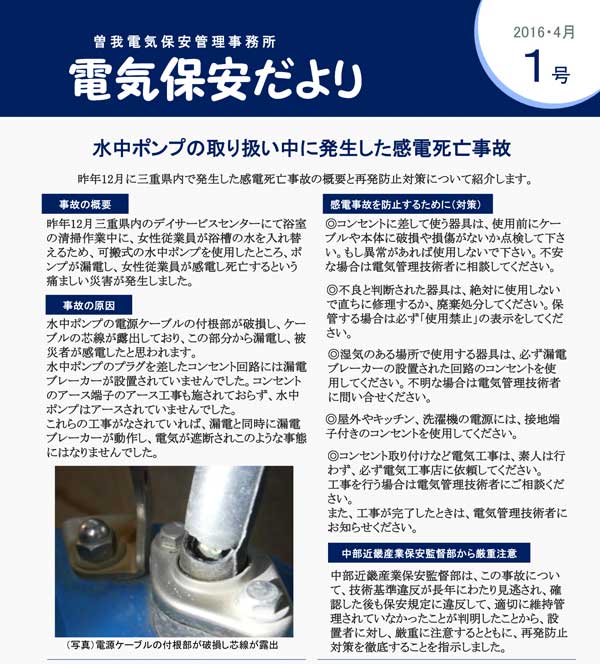 曽我電気保安管理事務所
電気保安だより

2016・4月
1号

水中ポンプの取り扱い中に発生した感電死亡事故

昨年12月に三重県内で発生した感電死亡事故の概要と再発防止対策について紹介します。

事故の概要

昨年12月三重県内のデイサービスセンターにて浴室の清掃作業中に、女性従業員が浴槽の水を入れ替えるため、可搬式の水中ポンプを使用したところ、ポンプが漏電し、女性従業員が感電し死亡するという痛ましい災害が発生しました。

事故の原因

水中ポンプの電源ケーブルの付根部が破損し、ケーブルの芯線が露出しており、この部分から漏電し、被災者が感電したと思われます。
水中ポンプのプラグを差したコンセント回路には漏電ブレーカーが設置されていませんでした。コンセントのアース端子のアース工事も施されておらず、水中ポンプはアースされていませんでした。
これらの工事がなされていれば、漏電と同時に漏電ブレーカーが動作し、電気が遮断されこのような事態にはなりませんでした。

（写真）電源ケーブルの付根部が破損し芯線が露出

感電事故を防止するために（対策）

◎コンセントに差して使う器具は、使用前にケーブルや本体に破損や損傷がないか点検して下さい。もし異常があれば使用しないで下さい。不安な場合は電気管理技術者に相談してください。

◎不良と判断された器具は、絶対に使用しないで直ちに修理するか、廃棄処分してください。保管する場合は必ず「使用禁止」の表示をしてください。

◎湿気のある場所で使用する器具は、必ず漏電ブレーカーの設置された回路のコンセントを使用してください。不明な場合は電気管理技術者に問い合せください。

◎屋外やキッチン、洗濯機の電源には、接地端子付きのコンセントを使用してください。

◎コンセント取り付けなど電気工事は、素人は行わず、必ず電気工事店に依頼してください。
工事を行う場合は電気管理技術者にご相談ください。
また、工事が完了したときは、電気管理技術者にお知らせください。

中部近畿産業保安監督部から厳重注意

中部近畿産業保安監督部は、この事故について、技術基準違反が長年にわたり見逃され、確認した後も保安規定に違反して、適切に維持管理されていなかったことが判明したことから、設置者に対し、厳重に注意するとともに、再発防止対策を徹底することを指示しました。